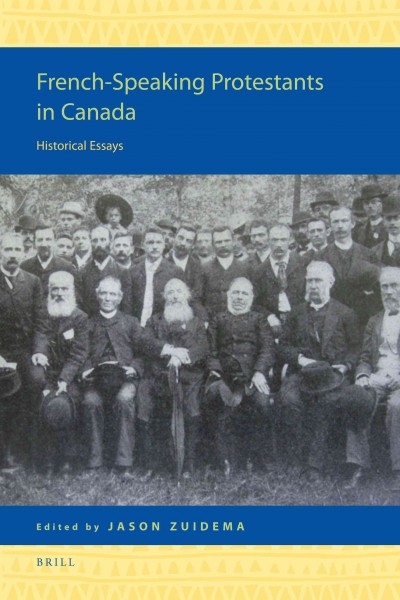 French-Speaking Protestants in Canada

Historical Essays

Edited by JASON ZUIDEMA

BRILL